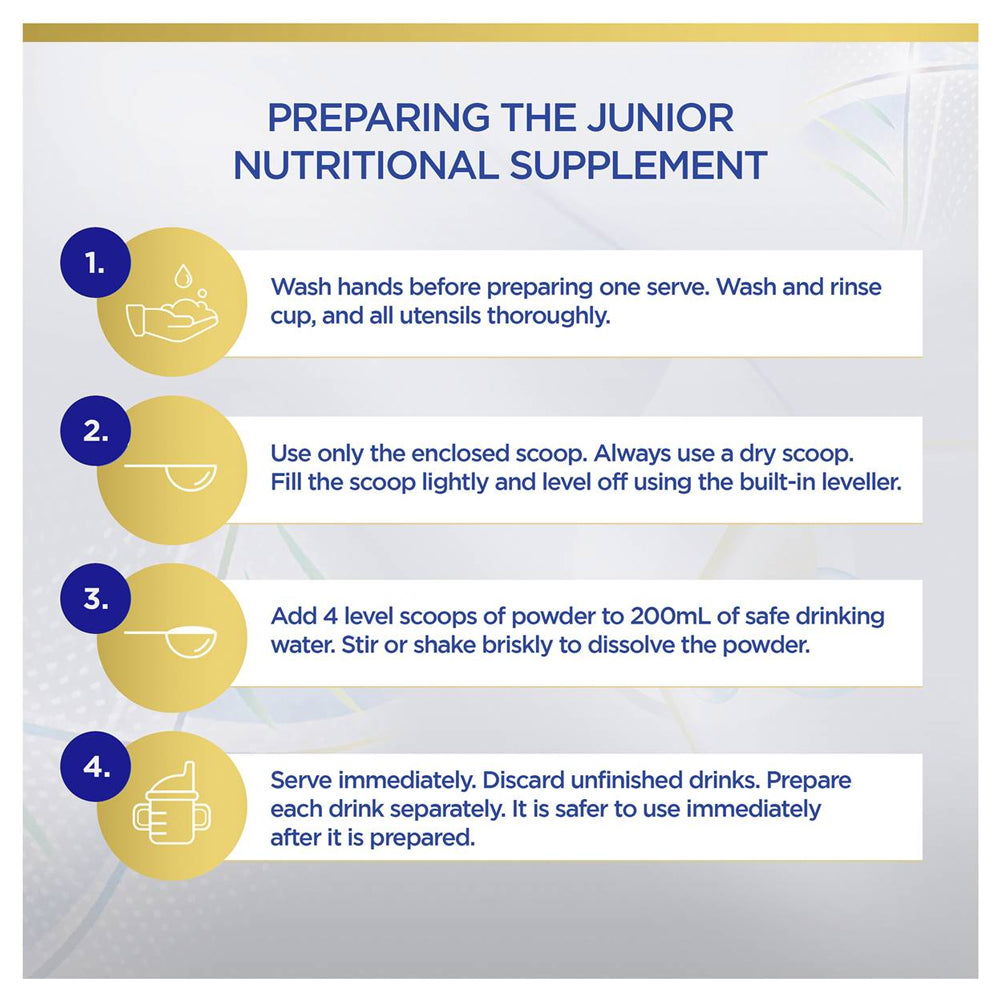 PREPARING THE JUNIOR NUTRITIONAL SUPPLEMENT

1.

Wash hands before preparing one serve. Wash and rinse cup, and all utensils thoroughly.

2.

Use only the enclosed scoop. Always use a dry scoop. Fill the scoop lightly and level off using the built-in leveller.

3.

Add 4 level scoops of powder to 200mL of safe drinking water. Stir or shake briskly to dissolve the powder.

4.

Serve immediately. Discard unfinished drinks. Prepare each drink separately. It is safer to use immediately after it is prepared.